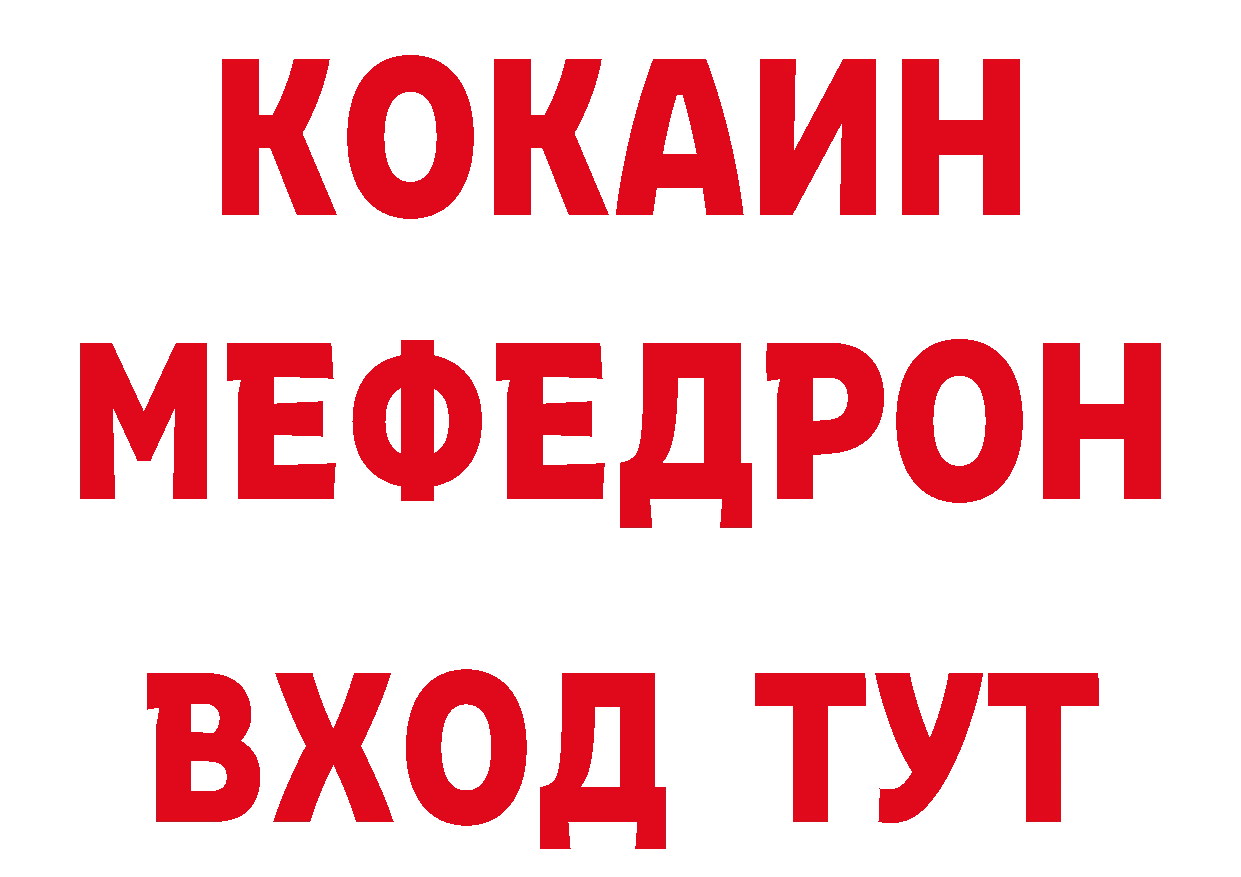 КОКАИН
МЕФЕДРОН
ВХОД ТУТ